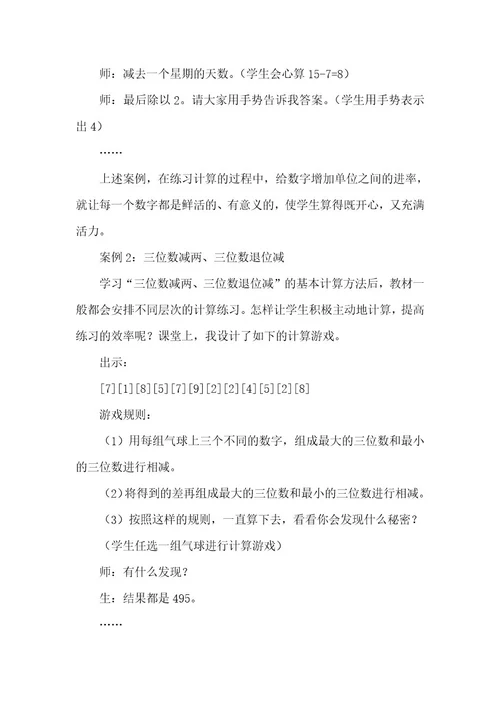 师：减去一个星期的天数。（学生会心算 15-7=8）

师：最后除以 2。请大家用手势告诉我答案。（学生用手势表示出 4）

……

上述案例，在练习计算的过程中，给数字增加单位之间的进率，就让每一个数字都是鲜活的、有意义的，使学生算得既开心，又充满活力。

案例 2：三位数减两、三位数退位减

学习“三位数减两、三位数退位减”的基本计算方法后，教材一般都会安排不同层次的计算练习。怎样让学生积极主动地计算，提高练习的效率呢？课堂上，我设计了如下的计算游戏。

出示：

[7][1][8][5][7][9][2][2][4][5][2][8]

游戏规则：

（1）用每组气球上三个不同的数字，组成最大的三位数和最小的三位数进行相减。

（2）将得到的差再组成最大的三位数和最小的三位数进行相减。

（3）按照这样的规则，一直算下去，看看你会发现什么秘密？

（学生任选一组气球进行计算游戏）

师：有什么发现？

生：结果都是 495。

……